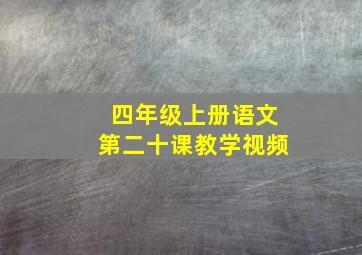 四年级上册语文
第二十课教学视频